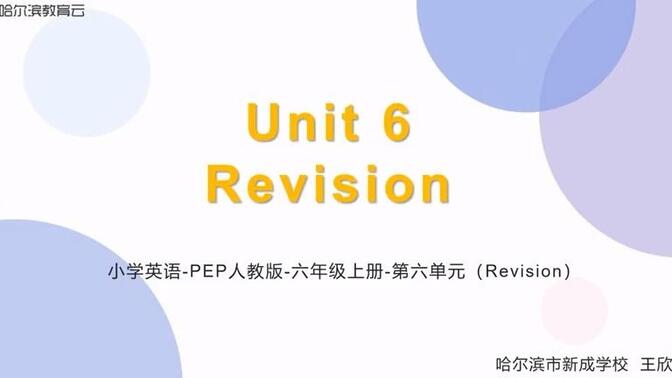 哈尔滨教育云

Unit 6
Revision

小学英语-PEP人教版-六年级上册-第六单元（Revision）

哈尔滨市新成学校 王欣